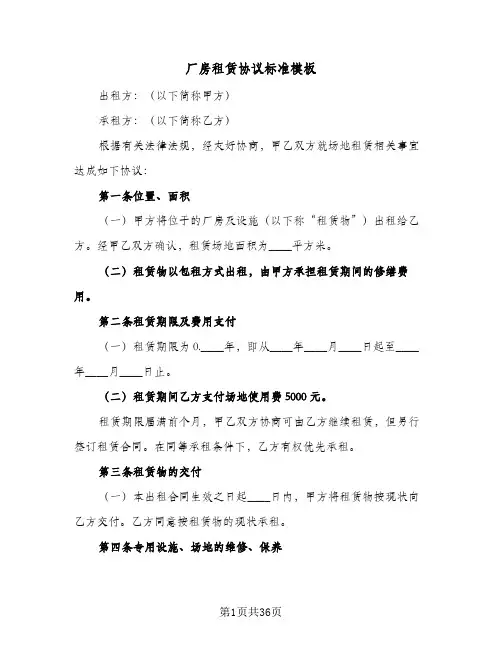 厂房租赁协议标准模板

出租方：（以下简称甲方）

承租方：（以下简称乙方）

根据有关法律法规，经友好协商，甲乙双方就场地租赁相关事宜达成如下协议：

第一条位置、面积

（一）甲方将位于的厂房及设施（以下称“租赁物”）出租给乙方。经甲乙双方确认，租赁场地面积为____平方米。

（二）租赁物以包租方式出租，由甲方承担租赁期间的修缮费用。

第二条租赁期限及费用支付

（一）租赁期限为0.____年，即从____年____月____日起至____年____月____日止。

（二）租赁期间乙方支付场地使用费5000元。

租赁期限届满前个月，甲乙双方协商可由乙方继续租赁，但另行签订租赁合同。在同等承租条件下，乙方有权优先承租。

第三条租赁物的交付

（一）本出租合同生效之日起____日内，甲方将租赁物按现状向乙方交付。乙方同意按租赁物的现状承租。

第四条专用设施、场地的维修、保养

第1页共36页